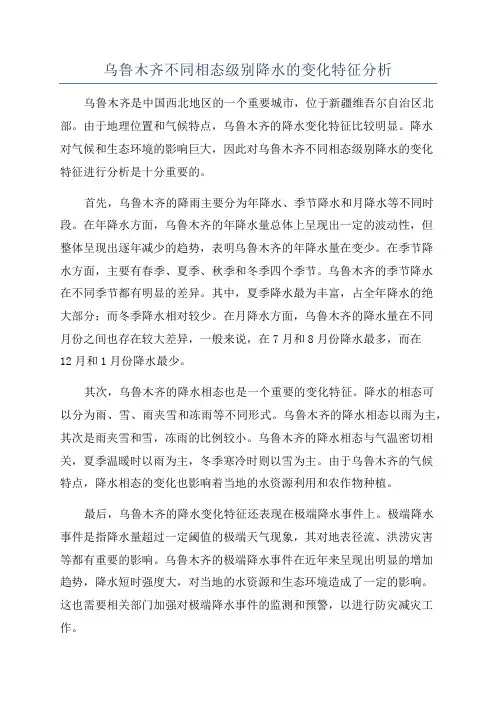 乌鲁木齐不同相态级别降水的变化特征分析

乌鲁木齐是中国西北地区的一个重要城市，位于新疆维吾尔自治区北部。由于地理位置和气候特点，乌鲁木齐的降水变化特征比较明显。降水对气候和生态环境的影响巨大，因此对乌鲁木齐不同相态级别降水的变化特征进行分析是十分重要的。

首先，乌鲁木齐的降雨主要分为年降水、季节降水和月降水等不同时段。在年降水方面，乌鲁木齐的年降水量总体上呈现出一定的波动性，但整体呈现出逐年减少的趋势，表明乌鲁木齐的年降水量在变少。在季节降水方面，主要有春季、夏季、秋季和冬季四个季节。乌鲁木齐的季节降水在不同季节都有明显的差异。其中，夏季降水最为丰富，占全年降水的绝大部分；而冬季降水相对较少。在月降水方面，乌鲁木齐的降水量在不同月份之间也存在较大差异，一般来说，在7月和8月份降水最多，而在12月和1月份降水最少。

其次，乌鲁木齐的降水相态也是一个重要的变化特征。降水的相态可以分为雨、雪、雨夹雪和冻雨等不同形式。乌鲁木齐的降水相态以雨为主，其次是雨夹雪和雪，冻雨的比例较小。乌鲁木齐的降水相态与气温密切相关，夏季温暖时以雨为主，冬季寒冷时则以雪为主。由于乌鲁木齐的气候特点，降水相态的变化也影响着当地的水资源利用和农作物种植。

最后，乌鲁木齐的降水变化特征还表现在极端降水事件上。极端降水事件是指降水量超过一定阈值的极端天气现象，其对地表径流、洪涝灾害等都有重要的影响。乌鲁木齐的极端降水事件在近年来呈现出明显的增加趋势，降水短时强度大，对当地的水资源和生态环境造成了一定的影响。这也需要相关部门加强对极端降水事件的监测和预警，以进行防灾减灾工作。